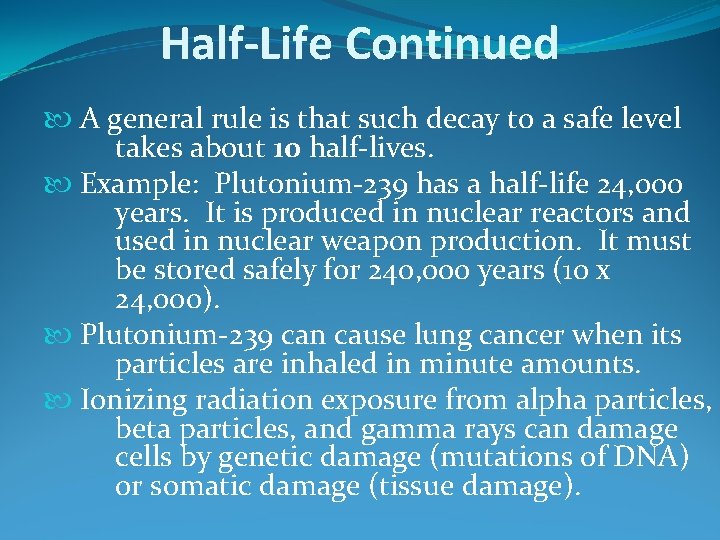 Half-Life Continued

A general rule is that such decay to a safe level takes about 10 half-lives.

Example: Plutonium-239 has a half-life 24,000 years. It is produced in nuclear reactors and used in nuclear weapon production. It must be stored safely for 240,000 years (10 x 24,000).

Plutonium-239 can cause lung cancer when its particles are inhaled in minute amounts.

Ionizing radiation exposure from alpha particles, beta particles, and gamma rays can damage cells by genetic damage (mutations of DNA) or somatic damage (tissue damage).